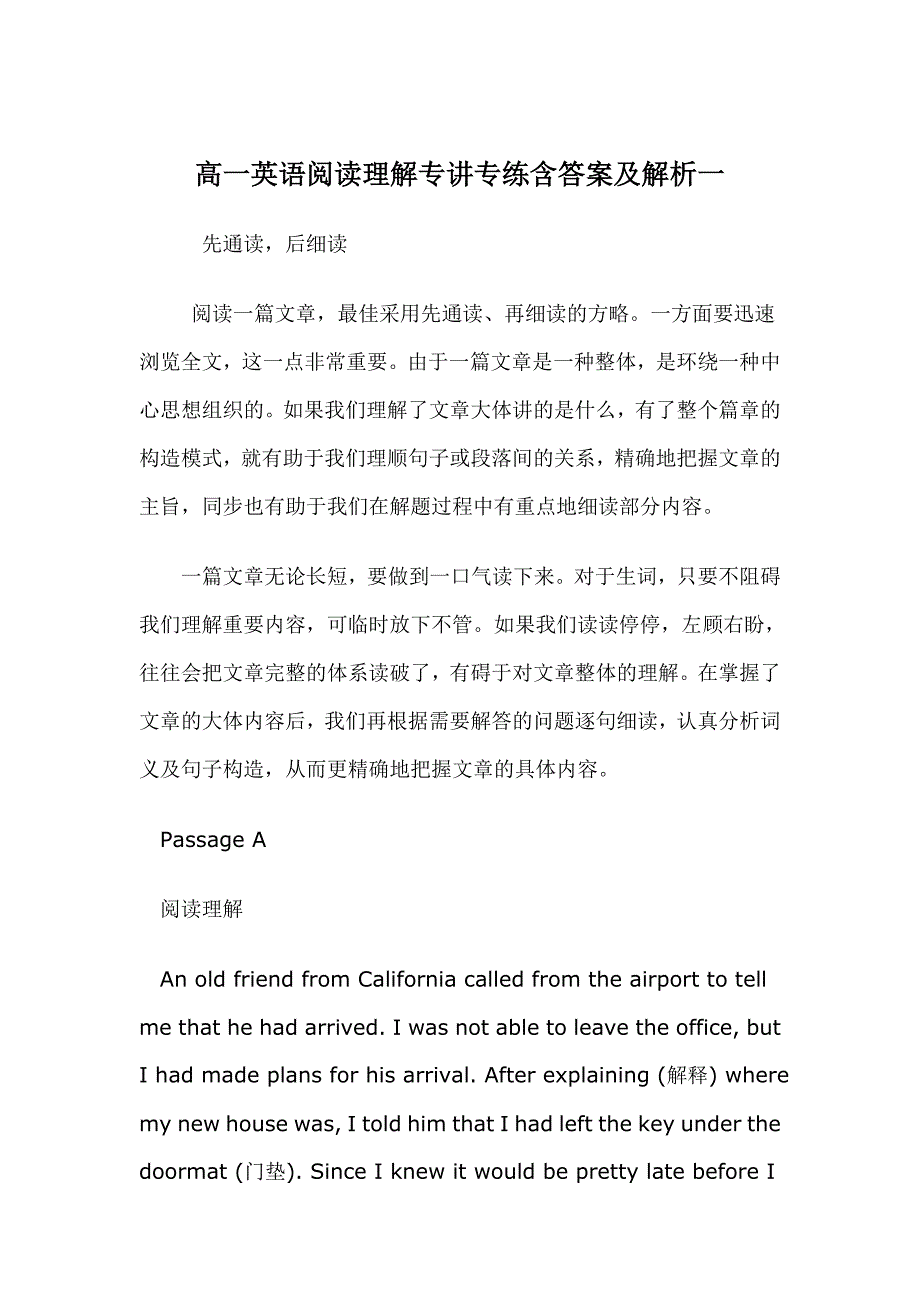 高一英语阅读理解专讲专练含答案及解析一

先通读，后细读

阅读一篇文章，最佳采用先通读、再细读的方略。一方面要迅速浏览全文，这一点非常重要。由于一篇文章是一种整体，是环绕一种中心思想组织的。如果我们理解了文章大体讲的是什么，有了整个篇章的构造模式，就有助于我们理顺句子或段落间的关系，精确地把握文章的主旨，同步也有助于我们在解题过程中有重点地细读部分内容。

一篇文章无论长短，要做到一口气读下来。对于生词，只要不阻碍我们理解重要内容，可临时放下不管。如果我们读读停停，左顾右盼，往往会把文章完整的体系读破了，有碍于对文章整体的理解。在掌握了文章的大体内容后，我们再根据需要解答的问题逐句细读，认真分析词义及句子构造，从而更精确地把握文章的具体内容。

Passage A

阅读理解

An old friend from California called from the airport to tell me that he had arrived. I was not able to leave the office, but I had made plans for his arrival. After explaining (解释) where my new house was, I told him that I had left the key under the doormat (门垫). Since I knew it would be pretty late before I